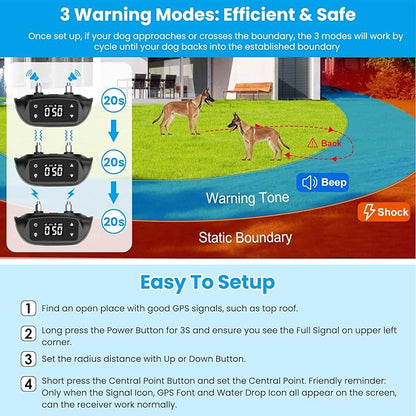 3 Warning Modes: Efficient & Safe

Once set up, if your dog approaches or crosses the boundary, the 3 modes will work by cycle until your dog backs into the established boundary

050

20s

050

20s

050

20s

Back

Beep

Warning Tone

Shock

Static Boundary

Easy To Setup

1 Find an open place with good GPS signals, such as top roof.

2 Long press the Power Button for 3S and ensure you see the Full Signal on upper left corner.

3 Set the radius distance with Up or Down Button.

4 Short press the Central Point Button and set the Central Point. Friendly reminder: Only when the Signal Icon, GPS Font and Water Drop Icon all appear on the screen, can the receiver work normally.